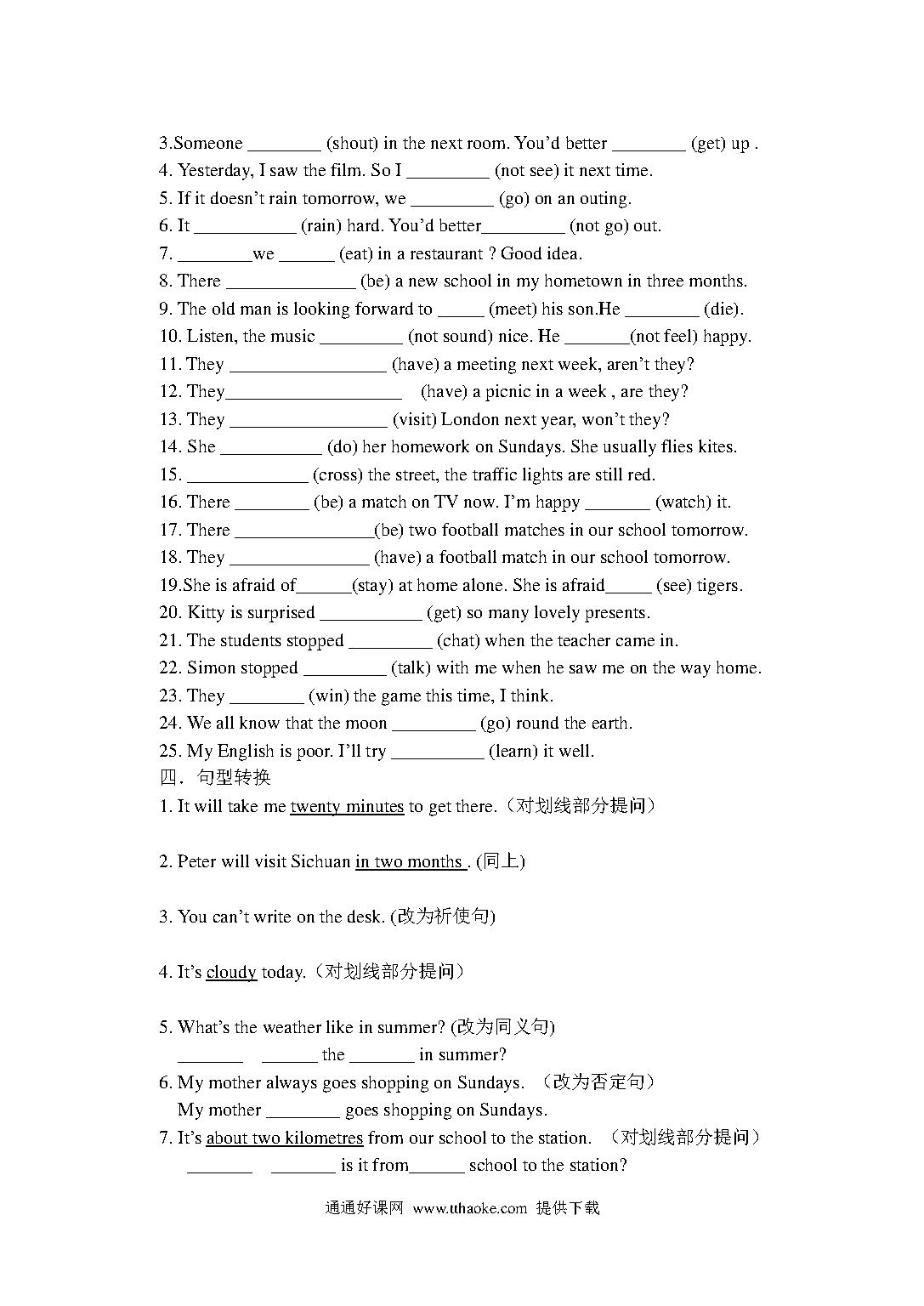 3.Someone ________ (shout) in the next room. You'd better ________ (get) up .
4. Yesterday, I saw the film. So I _________ (not see) it next time.
5. If it doesn't rain tomorrow, we _________ (go) on an outing.
6. It ___________ (rain) hard. You'd better_________ (not go) out.
7. ________we ______ (eat) in a restaurant ? Good idea.
8. There ______________ (be) a new school in my hometown in three months.
9. The old man is looking forward to _____ (meet) his son.He ________ (die).
10. Listen, the music _________ (not sound) nice. He _______(not feel) happy.
11. They _________________ (have) a meeting next week, aren't they?
12. They___________________ (have) a picnic in a week , are they?
13. They _________________ (visit) London next year, won't they?
14. She ___________ (do) her homework on Sundays. She usually flies kites.
15. _____________ (cross) the street, the traffic lights are still red.
16. There ________ (be) a match on TV now. I'm happy _______ (watch) it.
17. There _______________(be) two football matches in our school tomorrow.
18. They _______________ (have) a football match in our school tomorrow.
19.She is afraid of______(stay) at home alone. She is afraid_____ (see) tigers.
20. Kitty is surprised ___________ (get) so many lovely presents.
21. The students stopped _________ (chat) when the teacher came in.
22. Simon stopped _________ (talk) with me when he saw me on the way home.
23. They ________ (win) the game this time, I think.
24. We all know that the moon _________ (go) round the earth.
25. My English is poor. I'll try __________ (learn) it well.
四．句型转换
1. It will take me twenty minutes to get there.（对划线部分提问）

2. Peter will visit Sichuan in two months . (同上)

3. You can't write on the desk. (改为祈使句)

4. It's cloudy today.（对划线部分提问）

5. What's the weather like in summer? (改为同义句)
_______ ______ the _______ in summer?
6. My mother always goes shopping on Sundays. （改为否定句）
My mother ________ goes shopping on Sundays.
7. It's about two kilometres from our school to the station. （对划线部分提问）
_______ _______ is it from______ school to the station?

通通好课网 www.tthaoke.com 提供下载